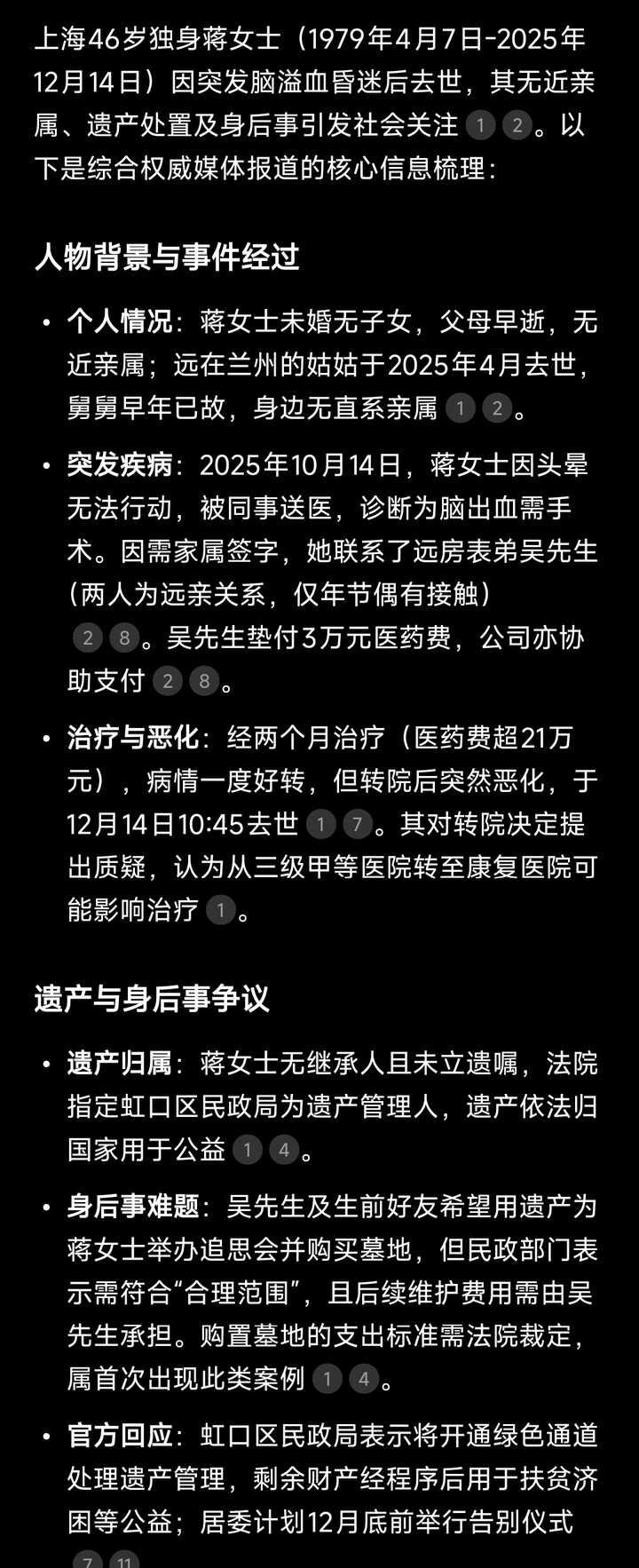 上海46岁独身蒋女士（1979年4月7日-2025年12月14日）因突发脑溢血昏迷后去世，其无近亲属、遗产处置及身后事引发社会关注 1 2。以下是综合权威媒体报道的核心信息梳理：

人物背景与事件经过

• 个人情况：蒋女士未婚无子女，父母早逝，无近亲属；远在兰州的姑姑于2025年4月去世，舅舅早年已故，身边无直系亲属 1 2。

• 突发疾病：2025年10月14日，蒋女士因头晕无法行动，被同事送医，诊断为脑出血需手术。因需家属签字，她联系了远房表弟吴先生（两人为远亲关系，仅年节偶有接触） 2 8。吴先生垫付3万元医药费，公司亦协助支付 2 8。

• 治疗与恶化：经两个月治疗（医药费超21万元），病情一度好转，但转院后突然恶化，于12月14日10:45去世 1 7。其对转院决定提出质疑，认为从三级甲等医院转至康复医院可能影响治疗 1。

遗产与身后事争议

• 遗产归属：蒋女士无继承人且未立遗嘱，法院指定虹口区民政局为遗产管理人，遗产依法归国家用于公益 1 4。

• 身后事难题：吴先生及生前好友希望用遗产为蒋女士举办追思会并购买墓地，但民政部门表示需符合“合理范围”，且后续维护费用需由吴先生承担。购置墓地的支出标准需法院裁定，属首次出现此类案例 1 4。

• 官方回应：虹口区民政局表示将开通绿色通道处理遗产管理，剩余财产经程序后用于扶贫济困等公益；居委计划12月底前举行告别仪式 7 11